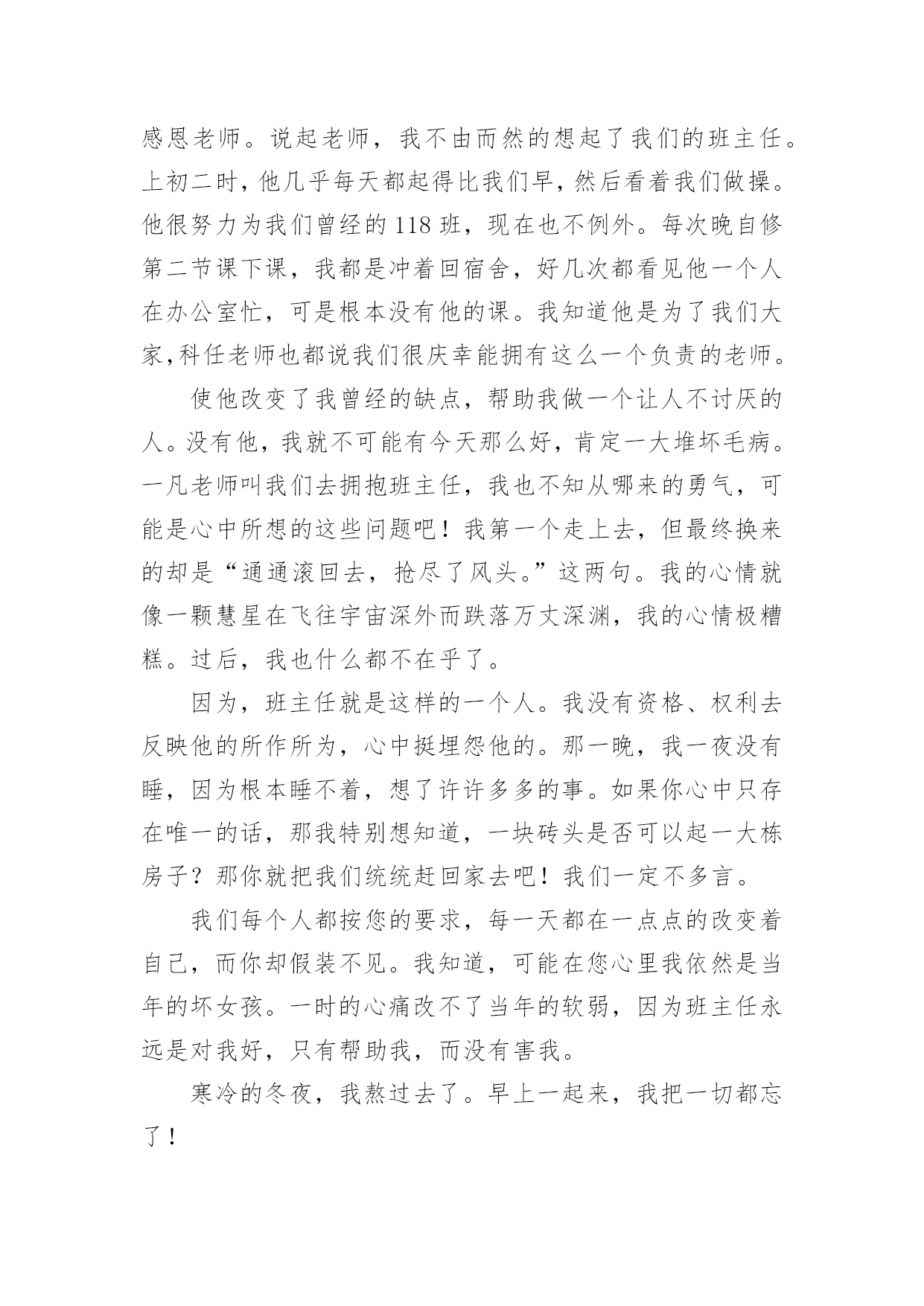 感恩老师。说起老师，我不由而然的想起了我们的班主任。上初二时，他几乎每天都起得比我们早，然后看着我们做操。他很努力为我们曾经的118班，现在也不例外。每次晚自修第二节课下课，我都是冲着回宿舍，好几次都看见他一个人在办公室忙，可是根本没有他的课。我知道他是为了我们大家,科任老师也都说我们很庆幸能拥有这么一个负责的老师。

使他改变了我曾经的缺点，帮助我做一个让人不讨厌的人。没有他，我就不可能有今天那么好，肯定一大堆坏毛病。一凡老师叫我们去拥抱班主任，我也不知从哪来的勇气，可能是心中所想的这些问题吧！我第一个走上去，但最终换来的却是“通通滚回去，抢尽了风头。”这两句。我的心情就像一颗慧星在飞往宇宙深外而跌落万丈深渊，我的心情极糟糕。过后，我也什么都不在乎了。

因为，班主任就是这样的一个人。我没有资格、权利去反映他的所作所为，心中挺埋怨他的。那一晚，我一夜没有睡，因为根本睡不着，想了许许多多的事。如果你心中只存在唯一的话，那我特别想知道，一块砖头是否可以起一大栋房子？那你就把我们统统赶回家去吧！我们一定不多言。

我们每个人都按您的要求，每一天都在一点点的改变着自己，而你却假装不见。我知道，可能在您心里我依然是当年的坏女孩。一时的心痛改不了当年的软弱，因为班主任永远是对我好，只有帮助我，而没有害我。

寒冷的冬夜，我熬过去了。早上一起来，我把一切都忘了！